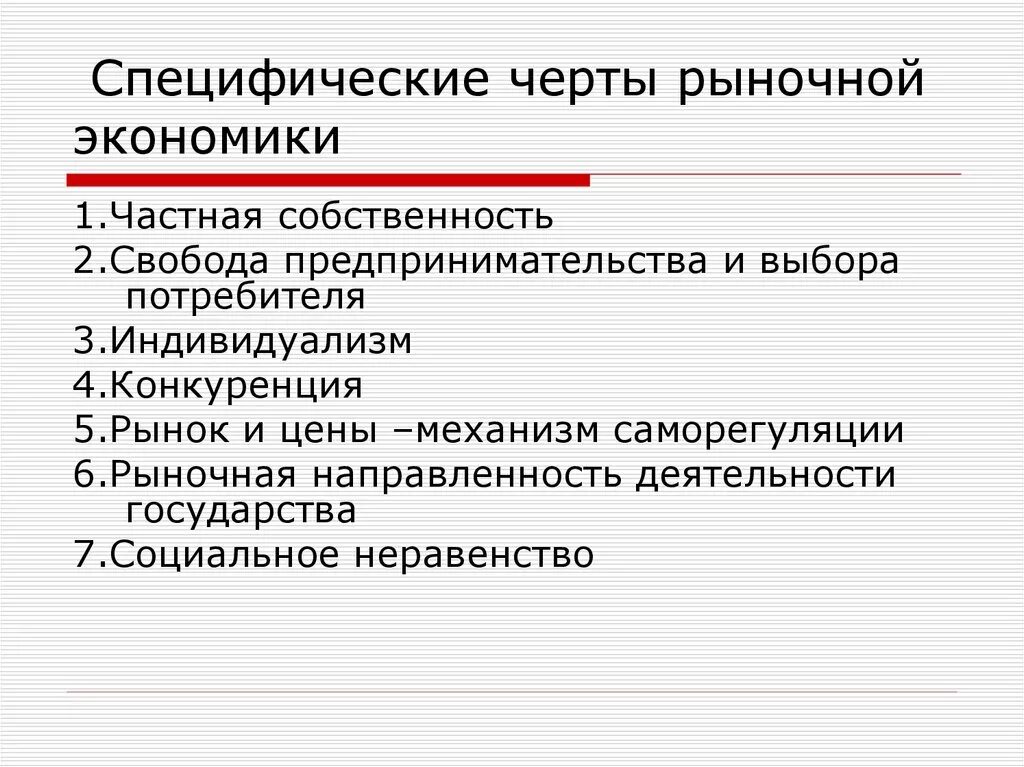 Специфические черты рыночной экономики

1.Частная собственность

2.Свобода предпринимательства и выбора потребителя

3.Индивидуализм

4.Конкуренция

5.Рынок и цены –механизм саморегуляции

6.Рыночная направленность деятельности государства

7.Социальное неравенство